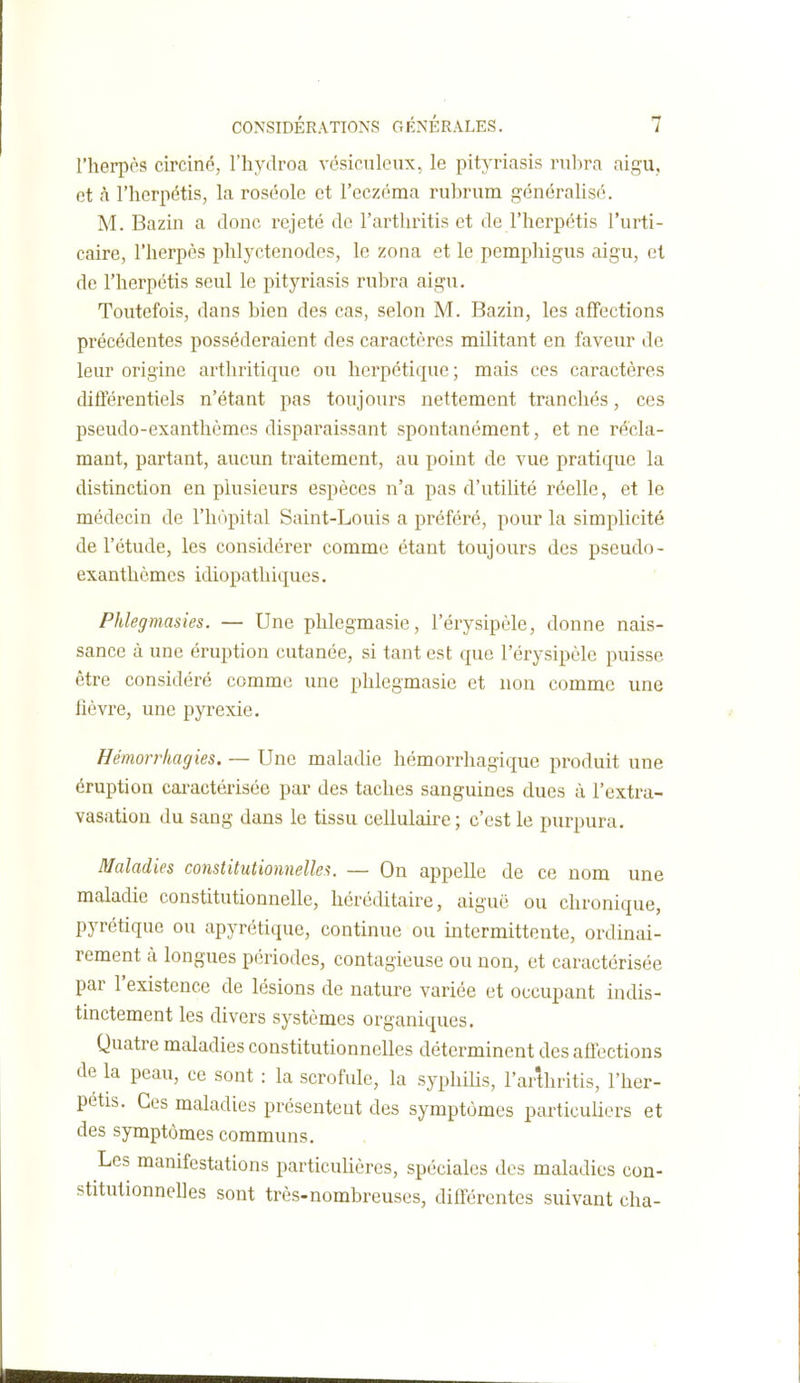 CONSIDÉRATIONS GÉNÉRALES. 7

l'herpès circiné, l'hydroa vésiculeux, le pityriasis rubra aigu, et à l'herpétis, la roséole et l'eczéma rubrum généralisé.

M. Bazin a donc rejeté de l'arthritis et de l'herpétis l'urticaire, l'herpès phlyctenodes, le zona et le pemphigus aigu, et de l'herpétis seul le pityriasis rubra aigu.

Toutefois, dans bien des cas, selon M. Bazin, les affections précédentes posséderaient des caractères militant en faveur de leur origine arthritique ou herpétique; mais ces caractères différentiels n'étant pas toujours nettement tranchés, ces pseudo-exanthèmes disparaissant spontanément, et ne réclamant, partant, aucun traitement, au point de vue pratique la distinction en plusieurs espèces n'a pas d'utilité réelle, et le médecin de l'hôpital Saint-Louis a préféré, pour la simplicité de l'étude, les considérer comme étant toujours des pseudo-exanthèmes idiopathiques.

Phlegmasies. — Une phlegmasie, l'érysipèle, donne naissance à une éruption cutanée, si tant est que l'érysipèle puisse être considéré comme une phlegmasie et non comme une fièvre, une pyrexie.

Hémorrhagies. — Une maladie hémorrhagique produit une éruption caractérisée par des taches sanguines dues à l'extravasation du sang dans le tissu cellulaire; c'est le purpura.

Maladies constitutionnelles. — On appelle de ce nom une maladie constitutionnelle, héréditaire, aiguë ou chronique, pyrétique ou apyrétique, continue ou intermittente, ordinairement à longues périodes, contagieuse ou non, et caractérisée par l'existence de lésions de nature variée et occupant indistinctement les divers systèmes organiques.

Quatre maladies constitutionnelles déterminent des affections de la peau, ce sont : la scrofule, la syphilis, l'arthritis, l'herpétis. Ces maladies présentent des symptômes particuliers et des symptômes communs.

Les manifestations particulières, spéciales des maladies constitutionnelles sont très-nombreuses, différentes suivant cha-